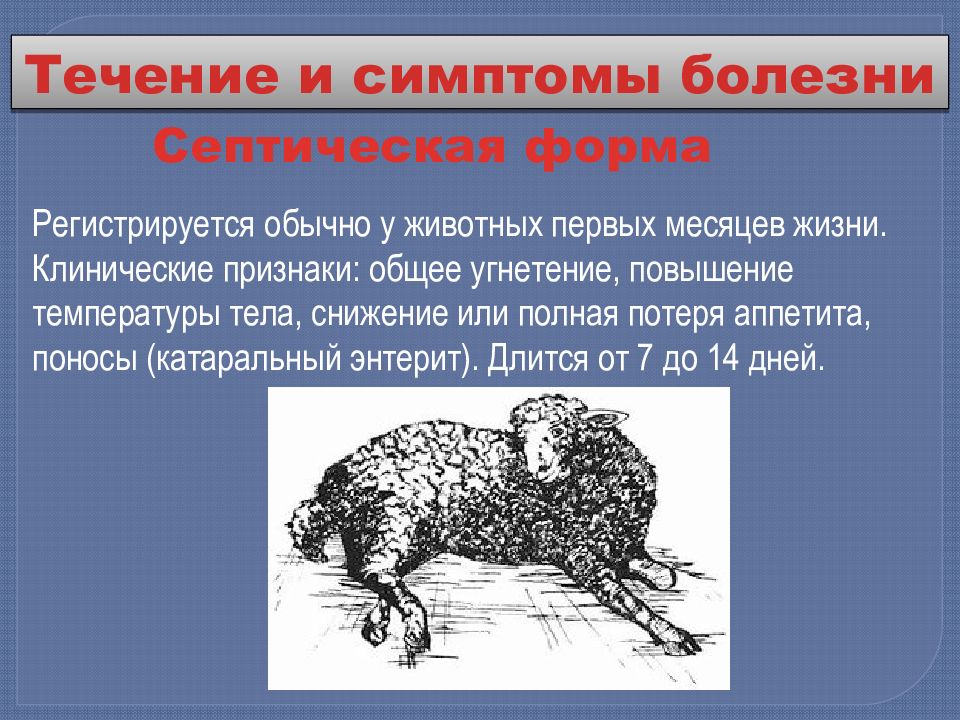 Течение и симптомы болезни

Септическая форма

Регистрируется обычно у животных первых месяцев жизни. Клинические признаки: общее угнетение, повышение температуры тела, снижение или полная потеря аппетита, поносы (катаральный энтерит). Длится от 7 до 14 дней.